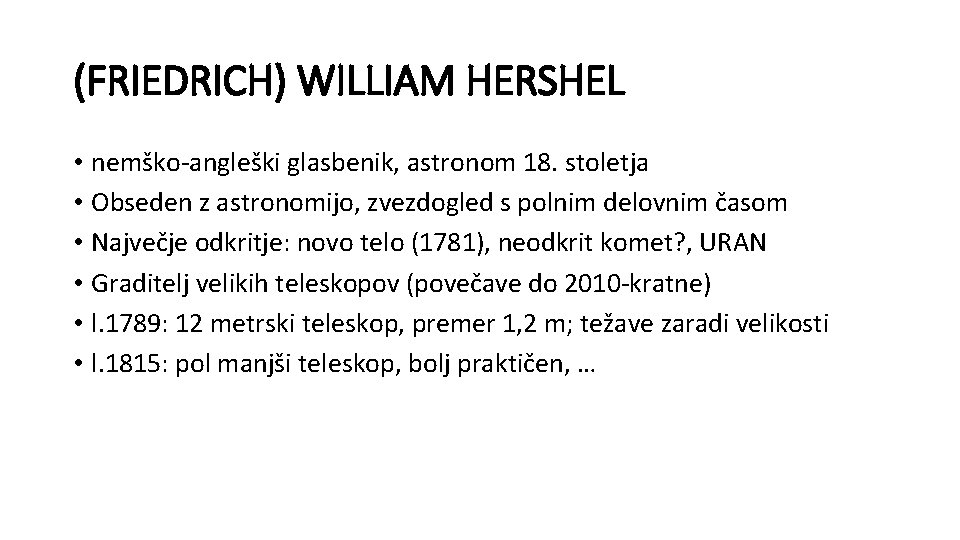 (FRIEDRICH) WILLIAM HERSHEL

• nemško-angleški glasbenik, astronom 18. stoletja
• Obseden z astronomijo, zvezdogled s polnim delovnim časom
• Največje odkritje: novo telo (1781), neodkrit komet?, URAN
• Graditelj velikih teleskopov (povečave do 2010-kratne)
• l.1789: 12 metrski teleskop, premer 1,2 m; težave zaradi velikosti
• l.1815: pol manjši teleskop, bolj praktičen, …